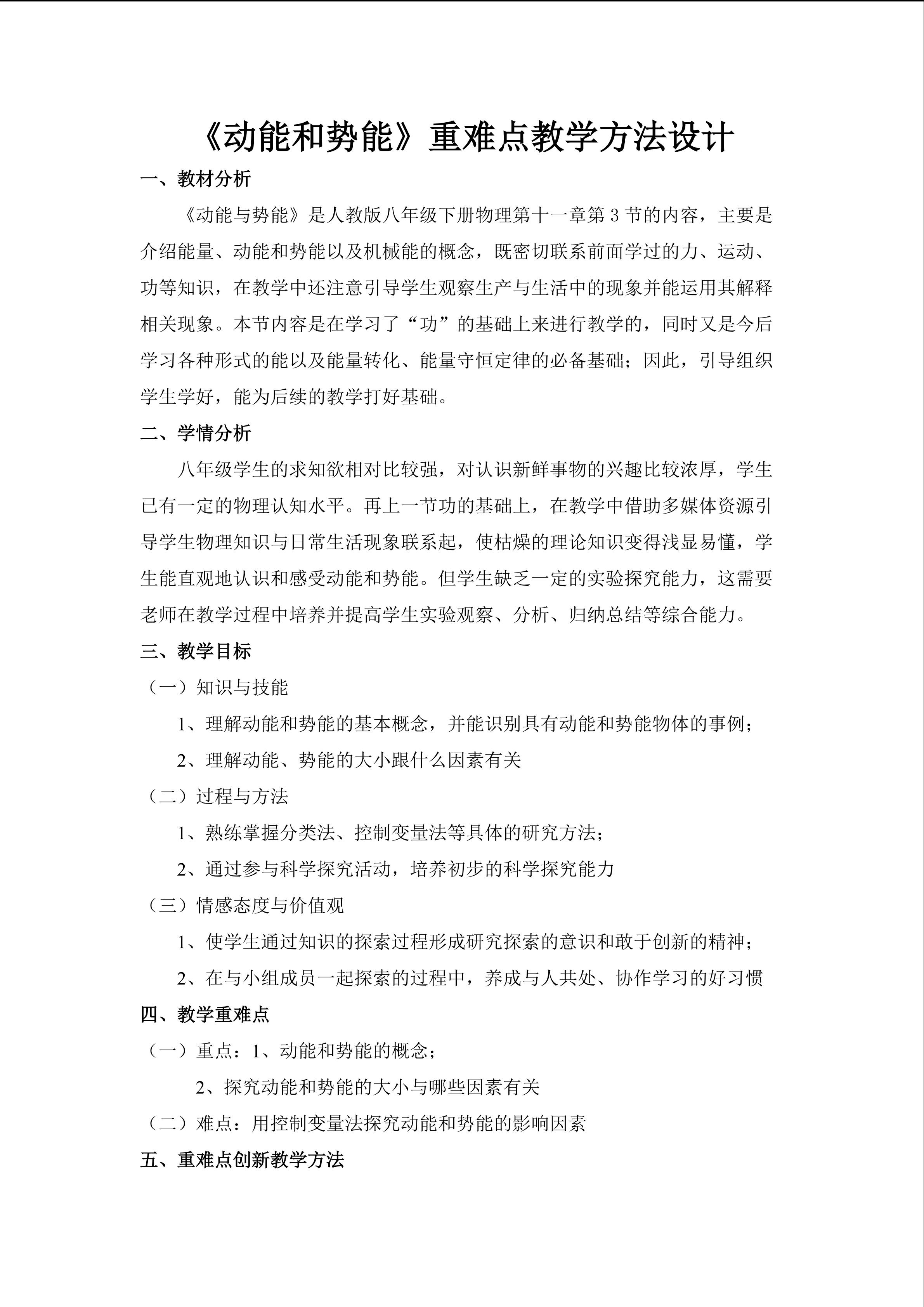 《动能和势能》重难点教学方法设计

一、教材分析

《动能与势能》是人教版八年级下册物理第十一章第 3 节的内容，主要是介绍能量、动能和势能以及机械能的概念，既密切联系前面学过的力、运动、功等知识，在教学中还注意引导学生观察生产与生活中的现象并能运用其解释相关现象。本节内容是在学习了“功”的基础上来进行教学的，同时又是今后学习各种形式的能以及能量转化、能量守恒定律的必备基础；因此，引导组织学生学好，能为后续的教学打好基础。

二、学情分析

八年级学生的求知欲相对比较强，对认识新鲜事物的兴趣比较浓厚，学生已有一定的物理认知水平。再上一节功的基础上，在教学中借助多媒体资源引导学生物理知识与日常生活现象联系起，使枯燥的理论知识变得浅显易懂，学生能直观地认识和感受动能和势能。但学生缺乏一定的实验探究能力，这需要老师在教学过程中培养并提高学生实验观察、分析、归纳总结等综合能力。

三、教学目标

（一）知识与技能

1、理解动能和势能的基本概念，并能识别具有动能和势能物体的事例；

2、理解动能、势能的大小跟什么因素有关

（二）过程与方法

1、熟练掌握分类法、控制变量法等具体的研究方法；

2、通过参与科学探究活动，培养初步的科学探究能力

（三）情感态度与价值观

1、使学生通过知识的探索过程形成研究探索的意识和敢于创新的精神；

2、在与小组成员一起探索的过程中，养成与人共处、协作学习的好习惯

四、教学重难点

（一）重点：1、动能和势能的概念；

2、探究动能和势能的大小与哪些因素有关

（二）难点：用控制变量法探究动能和势能的影响因素

五、重难点创新教学方法